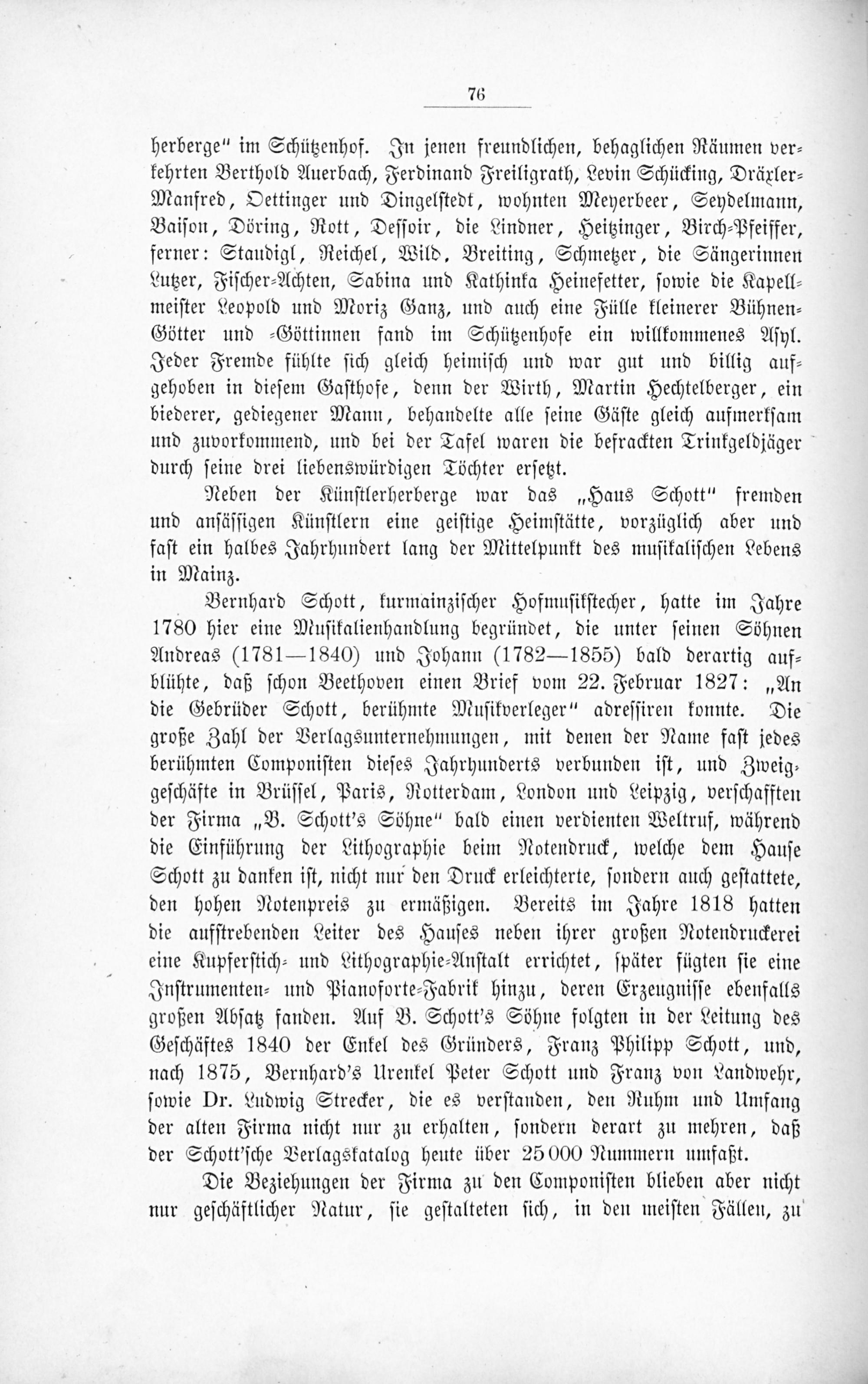 76

herberge" im Schützenhof. In jenen freundlichen, behaglichen Räumen verkehrten Berthold Auerbach, Ferdinand Freiligrath, Levin Schücking, Dräxler-Manfred, Oettinger und Dingelstedt, wohnten Meyerbeer, Seydelmann, Baison, Döring, Rott, Dessoir, die Lindner, Heitzinger, Birch-Pfeiffer, ferner: Staudigl, Reichel, Wild, Breiting, Schmetzer, die Sängerinnen Lutzer, Fischer-Achten, Sabina und Kathinka Heinefetter, sowie die Kapellmeister Leopold und Moriz Ganz, und auch eine Fülle kleinerer Bühnen-Götter und -Göttinnen fand im Schützenhofe ein willkommenes Asyl. Jeder Fremde fühlte sich gleich heimisch und war gut und billig aufgehoben in diesem Gasthofe, denn der Wirth, Martin Hechtelberger, ein biederer, gediegener Mann, behandelte alle seine Gäste gleich aufmerksam und zuvorkommend, und bei der Tafel waren die befrackten Trinkgeldjäger durch seine drei liebenswürdigen Töchter ersetzt.

Neben der Künstlerherberge war das „Haus Schott" fremden und ansässigen Künstlern eine geistige Heimstätte, vorzüglich aber und fast ein halbes Jahrhundert lang der Mittelpunkt des musikalischen Lebens in Mainz.

Bernhard Schott, kurmainzischer Hofmusikstecher, hatte im Jahre 1780 hier eine Musikalienhandlung begründet, die unter seinen Söhnen Andreas (1781—1840) und Johann (1782—1855) bald derartig aufblühte, daß schon Beethoven einen Brief vom 22. Februar 1827: „An die Gebrüder Schott, berühmte Musikverleger" adressiren konnte. Die große Zahl der Verlagsunternehmungen, mit denen der Name fast jedes berühmten Componisten dieses Jahrhunderts verbunden ist, und Zweiggeschäfte in Brüssel, Paris, Rotterdam, London und Leipzig, verschafften der Firma „B. Schott's Söhne" bald einen verdienten Weltruf, während die Einführung der Lithographie beim Notendruck, welche dem Hause Schott zu danken ist, nicht nur den Druck erleichterte, sondern auch gestattete, den hohen Notenpreis zu ermäßigen. Bereits im Jahre 1818 hatten die aufstrebenden Leiter des Hauses neben ihrer großen Notendruckerei eine Kupferstich- und Lithographie-Anstalt errichtet, später fügten sie eine Instrumenten- und Pianoforte-Fabrik hinzu, deren Erzeugnisse ebenfalls großen Absatz fanden. Auf B. Schott's Söhne folgten in der Leitung des Geschäftes 1840 der Enkel des Gründers, Franz Philipp Schott, und, nach 1875, Bernhard's Urenkel Peter Schott und Franz von Landwehr, sowie Dr. Ludwig Strecker, die es verstanden, den Ruhm und Umfang der alten Firma nicht nur zu erhalten, sondern derart zu mehren, daß der Schott'sche Verlagskatalog heute über 25000 Nummern umfaßt.

Die Beziehungen der Firma zu den Componisten blieben aber nicht nur geschäftlicher Natur, sie gestalteten sich, in den meisten Fällen, zu